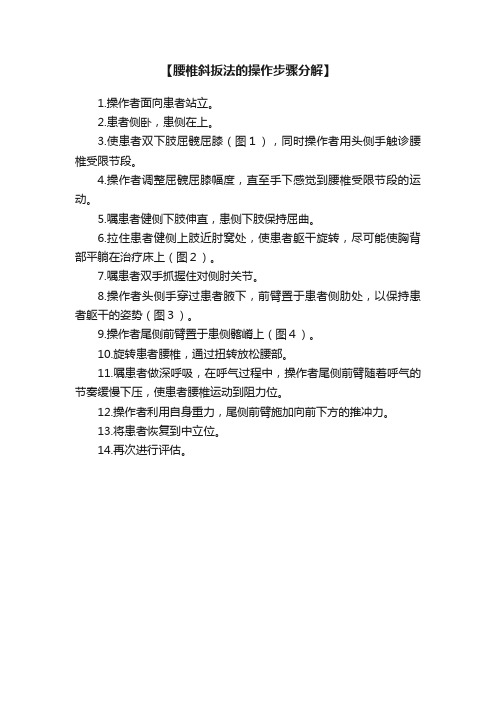 【腰椎斜扳法的操作步骤分解】

1.操作者面向患者站立。

2.患者侧卧，患侧在上。

3.使患者双下肢屈髋屈膝（图１），同时操作者用头侧手触诊腰椎受限节段。

4.操作者调整屈髋屈膝幅度，直至手下感觉到腰椎受限节段的运动。

5.嘱患者健侧下肢伸直，患侧下肢保持屈曲。

6.拉住患者健侧上肢近肘窝处，使患者躯干旋转，尽可能使胸背部平躺在治疗床上（图２）。

7.嘱患者双手抓握住对侧肘关节。

8.操作者头侧手穿过患者腋下，前臂置于患者侧肋处，以保持患者躯干的姿势（图３）。

9.操作者尾侧前臂置于患侧髂嵴上（图４）。

10.旋转患者腰椎，通过扭转放松腰部。

11.嘱患者做深呼吸，在呼气过程中，操作者尾侧前臂随着呼气的节奏缓慢下压，使患者腰椎运动到阻力位。

12.操作者利用自身重力，尾侧前臂施加向前下方的推冲力。

13.将患者恢复到中立位。

14.再次进行评估。